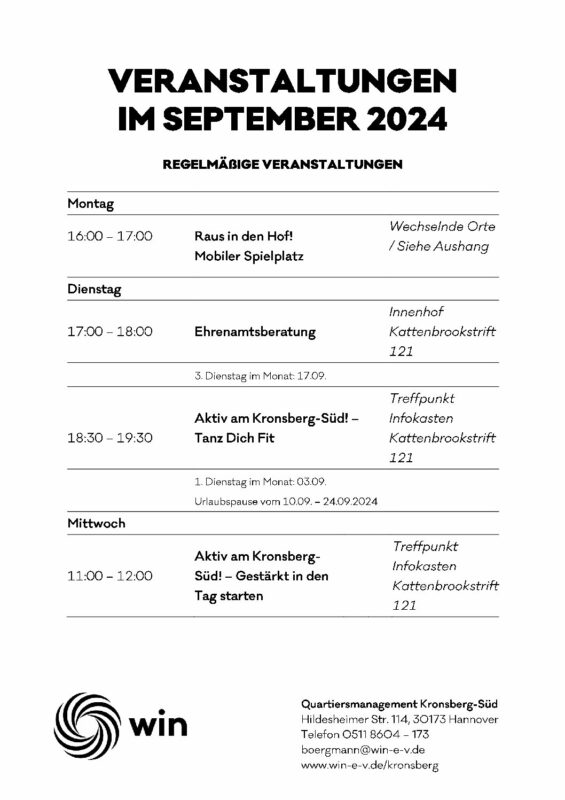 VERANSTALTUNGEN IM SEPTEMBER 2024

REGELMÄßIGE VERANSTALTUNGEN

| Montag | | |
|---|---|---|
| 16:00 – 17:00 | Raus in den Hof! Mobiler Spielplatz | Wechselnde Orte / Siehe Aushang |
| Dienstag | | |
| 17:00 – 18:00 | Ehrenamtsberatung | Innenhof Kattenbrookstrift 121 |
| | 3. Dienstag im Monat: 17.09. | |
| 18:30 – 19:30 | Aktiv am Kronsberg-Süd! – Tanz Dich Fit | Treffpunkt Infokasten Kattenbrookstrift 121 |
| | 1. Dienstag im Monat: 03.09. Urlaubspause vom 10.09. – 24.09.2024 | |
| Mittwoch | | |
| 11:00 – 12:00 | Aktiv am Kronsberg-Süd! – Gestärkt in den Tag starten | Treffpunkt Infokasten Kattenbrookstrift 121 |

win

Quartiersmanagement Kronsberg-Süd
Hildesheimer Str. 114, 30173 Hannover
Telefon 0511 8604 – 173
boergmann@win-e-v.de
www.win-e-v.de/kronsberg